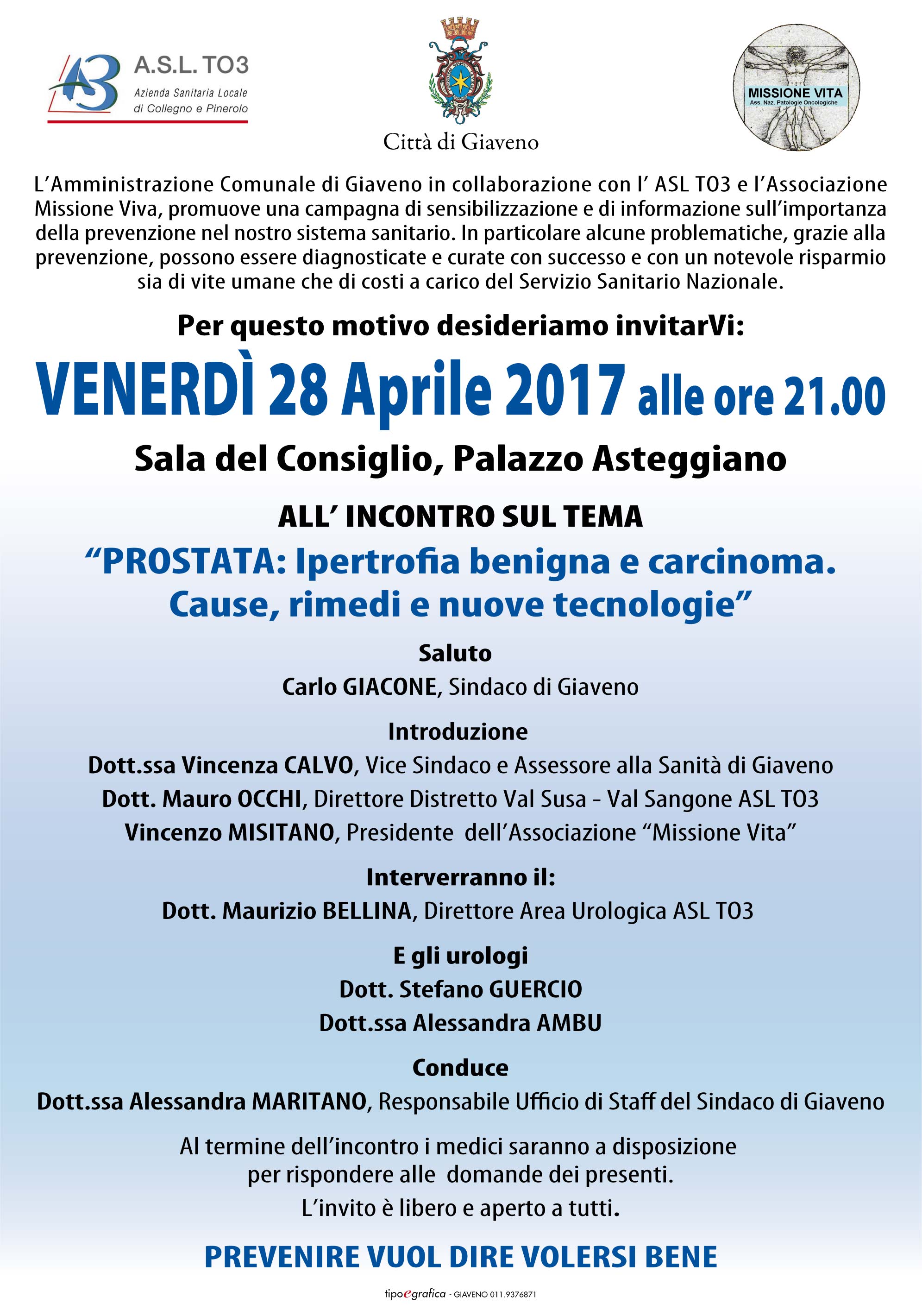 A.S.L. TO3
Azienda Sanitaria Locale
di Collegno e Pinerolo

Città di Giaveno

MISSIONE VITA
Ass. Naz. Patologie Oncologiche

L'Amministrazione Comunale di Giaveno in collaborazione con l' ASL TO3 e l'Associazione Missione Viva, promuove una campagna di sensibilizzazione e di informazione sull'importanza della prevenzione nel nostro sistema sanitario. In particolare alcune problematiche, grazie alla prevenzione, possono essere diagnosticate e curate con successo e con un notevole risparmio sia di vite umane che di costi a carico del Servizio Sanitario Nazionale.

Per questo motivo desideriamo invitarVi:

VENERDÌ 28 Aprile 2017 alle ore 21.00

Sala del Consiglio, Palazzo Asteggiano

ALL' INCONTRO SUL TEMA

"PROSTATA: Ipertrofia benigna e carcinoma. Cause, rimedi e nuove tecnologie"

Saluto

Carlo GIACONE, Sindaco di Giaveno

Introduzione

Dott.ssa Vincenza CALVO, Vice Sindaco e Assessore alla Sanità di Giaveno

Dott. Mauro OCCHI, Direttore Distretto Val Susa - Val Sangone ASL TO3

Vincenzo MISITANO, Presidente dell'Associazione "Missione Vita"

Interverranno il:

Dott. Maurizio BELLINA, Direttore Area Urologica ASL TO3

E gli urologi

Dott. Stefano GUERCIO

Dott.ssa Alessandra AMBU

Conduce

Dott.ssa Alessandra MARITANO, Responsabile Ufficio di Staff del Sindaco di Giaveno

Al termine dell'incontro i medici saranno a disposizione per rispondere alle domande dei presenti.

L'invito è libero e aperto a tutti.

PREVENIRE VUOL DIRE VOLERSI BENE

tipoegrafica - GIAVENO 011.9376871